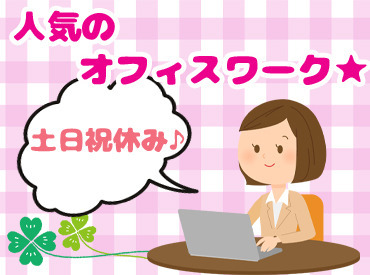 人気の
オフィスワーク★

土日祝休み♪